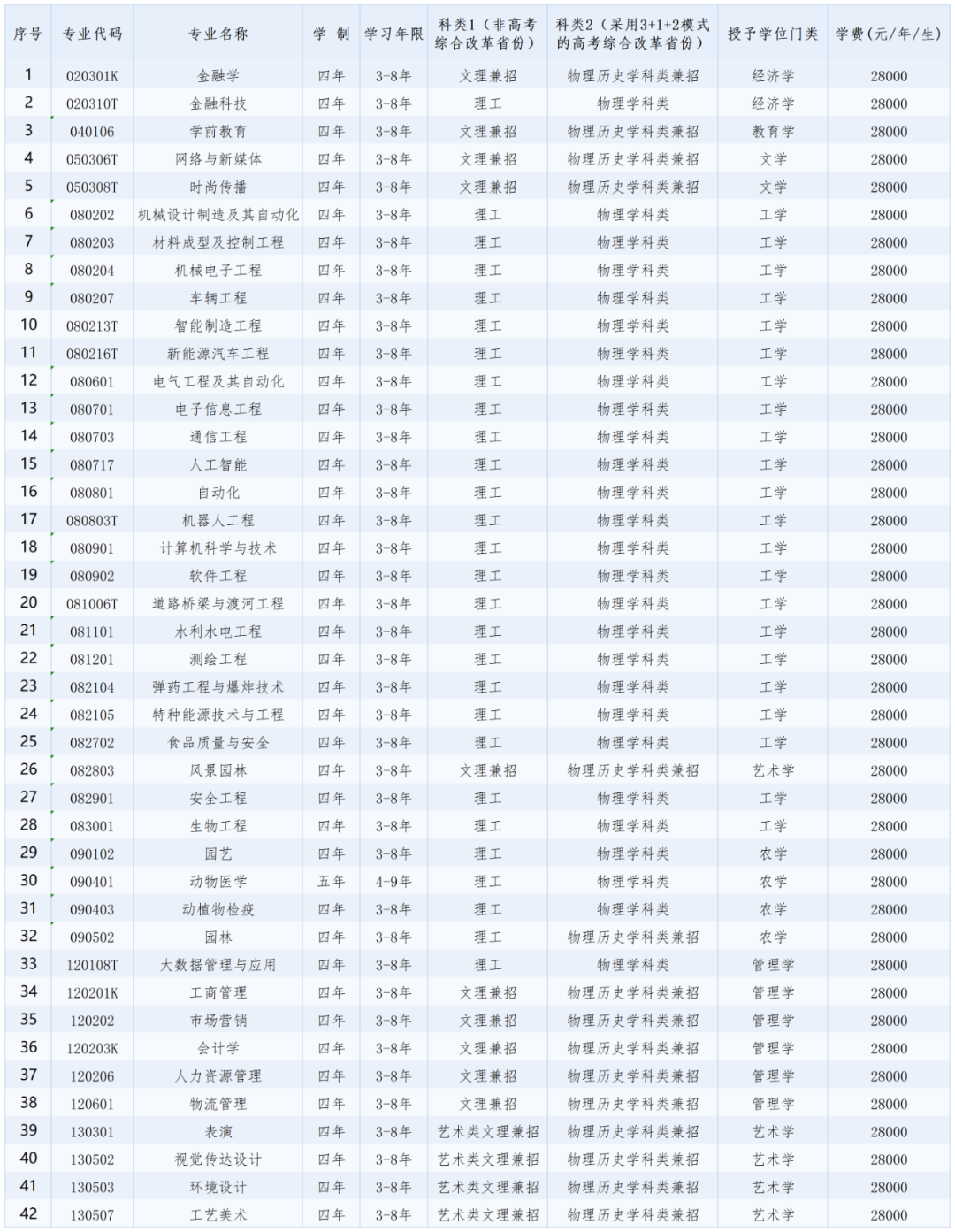 | 序号 | 专业代码 | 专业名称 | 学 制 | 学习年限 | 科类1（非高考综合改革省份） | 科类2（采用3+1+2模式的高考综合改革省份） | 授予学位门类 | 学费(元/年/生) |
|---|---|---|---|---|---|---|---|---|
| 1 | 020301K | 金融学 | 四年 | 3-8年 | 文理兼招 | 物理历史学科类兼招 | 经济学 | 28000 |
| 2 | 020310T | 金融科技 | 四年 | 3-8年 | 理工 | 物理学科类 | 经济学 | 28000 |
| 3 | 040106 | 学前教育 | 四年 | 3-8年 | 文理兼招 | 物理历史学科类兼招 | 教育学 | 28000 |
| 4 | 050306T | 网络与新媒体 | 四年 | 3-8年 | 文理兼招 | 物理历史学科类兼招 | 文学 | 28000 |
| 5 | 050308T | 时尚传播 | 四年 | 3-8年 | 文理兼招 | 物理历史学科类兼招 | 文学 | 28000 |
| 6 | 080202 | 机械设计制造及其自动化 | 四年 | 3-8年 | 理工 | 物理学科类 | 工学 | 28000 |
| 7 | 080203 | 材料成型及控制工程 | 四年 | 3-8年 | 理工 | 物理学科类 | 工学 | 28000 |
| 8 | 080204 | 机械电子工程 | 四年 | 3-8年 | 理工 | 物理学科类 | 工学 | 28000 |
| 9 | 080207 | 车辆工程 | 四年 | 3-8年 | 理工 | 物理学科类 | 工学 | 28000 |
| 10 | 080213T | 智能制造工程 | 四年 | 3-8年 | 理工 | 物理学科类 | 工学 | 28000 |
| 11 | 080216T | 新能源汽车工程 | 四年 | 3-8年 | 理工 | 物理学科类 | 工学 | 28000 |
| 12 | 080601 | 电气工程及其自动化 | 四年 | 3-8年 | 理工 | 物理学科类 | 工学 | 28000 |
| 13 | 080701 | 电子信息工程 | 四年 | 3-8年 | 理工 | 物理学科类 | 工学 | 28000 |
| 14 | 080703 | 通信工程 | 四年 | 3-8年 | 理工 | 物理学科类 | 工学 | 28000 |
| 15 | 080717 | 人工智能 | 四年 | 3-8年 | 理工 | 物理学科类 | 工学 | 28000 |
| 16 | 080801 | 自动化 | 四年 | 3-8年 | 理工 | 物理学科类 | 工学 | 28000 |
| 17 | 080803T | 机器人工程 | 四年 | 3-8年 | 理工 | 物理学科类 | 工学 | 28000 |
| 18 | 080901 | 计算机科学与技术 | 四年 | 3-8年 | 理工 | 物理学科类 | 工学 | 28000 |
| 19 | 080902 | 软件工程 | 四年 | 3-8年 | 理工 | 物理学科类 | 工学 | 28000 |
| 20 | 081006T | 道路桥梁与渡河工程 | 四年 | 3-8年 | 理工 | 物理学科类 | 工学 | 28000 |
| 21 | 081101 | 水利水电工程 | 四年 | 3-8年 | 理工 | 物理学科类 | 工学 | 28000 |
| 22 | 081201 | 测绘工程 | 四年 | 3-8年 | 理工 | 物理学科类 | 工学 | 28000 |
| 23 | 082104 | 弹药工程与爆炸技术 | 四年 | 3-8年 | 理工 | 物理学科类 | 工学 | 28000 |
| 24 | 082105 | 特种能源技术与工程 | 四年 | 3-8年 | 理工 | 物理学科类 | 工学 | 28000 |
| 25 | 082702 | 食品质量与安全 | 四年 | 3-8年 | 理工 | 物理学科类 | 工学 | 28000 |
| 26 | 082803 | 风景园林 | 四年 | 3-8年 | 文理兼招 | 物理历史学科类兼招 | 艺术学 | 28000 |
| 27 | 082901 | 安全工程 | 四年 | 3-8年 | 理工 | 物理学科类 | 工学 | 28000 |
| 28 | 083001 | 生物工程 | 四年 | 3-8年 | 理工 | 物理学科类 | 工学 | 28000 |
| 29 | 090102 | 园艺 | 四年 | 3-8年 | 理工 | 物理学科类 | 农学 | 28000 |
| 30 | 090401 | 动物医学 | 五年 | 4-9年 | 理工 | 物理学科类 | 农学 | 28000 |
| 31 | 090403 | 动植物检疫 | 四年 | 3-8年 | 理工 | 物理学科类 | 农学 | 28000 |
| 32 | 090502 | 园林 | 四年 | 3-8年 | 理工 | 物理历史学科类兼招 | 农学 | 28000 |
| 33 | 120108T | 大数据管理与应用 | 四年 | 3-8年 | 理工 | 物理学科类 | 管理学 | 28000 |
| 34 | 120201K | 工商管理 | 四年 | 3-8年 | 文理兼招 | 物理历史学科类兼招 | 管理学 | 28000 |
| 35 | 120202 | 市场营销 | 四年 | 3-8年 | 文理兼招 | 物理历史学科类兼招 | 管理学 | 28000 |
| 36 | 120203K | 会计学 | 四年 | 3-8年 | 文理兼招 | 物理历史学科类兼招 | 管理学 | 28000 |
| 37 | 120206 | 人力资源管理 | 四年 | 3-8年 | 文理兼招 | 物理历史学科类兼招 | 管理学 | 28000 |
| 38 | 120601 | 物流管理 | 四年 | 3-8年 | 文理兼招 | 物理历史学科类兼招 | 管理学 | 28000 |
| 39 | 130301 | 表演 | 四年 | 3-8年 | 艺术类文理兼招 | 物理历史学科类兼招 | 艺术学 | 28000 |
| 40 | 130502 | 视觉传达设计 | 四年 | 3-8年 | 艺术类文理兼招 | 物理历史学科类兼招 | 艺术学 | 28000 |
| 41 | 130503 | 环境设计 | 四年 | 3-8年 | 艺术类文理兼招 | 物理历史学科类兼招 | 艺术学 | 28000 |
| 42 | 130507 | 工艺美术 | 四年 | 3-8年 | 艺术类文理兼招 | 物理历史学科类兼招 | 艺术学 | 28000 |